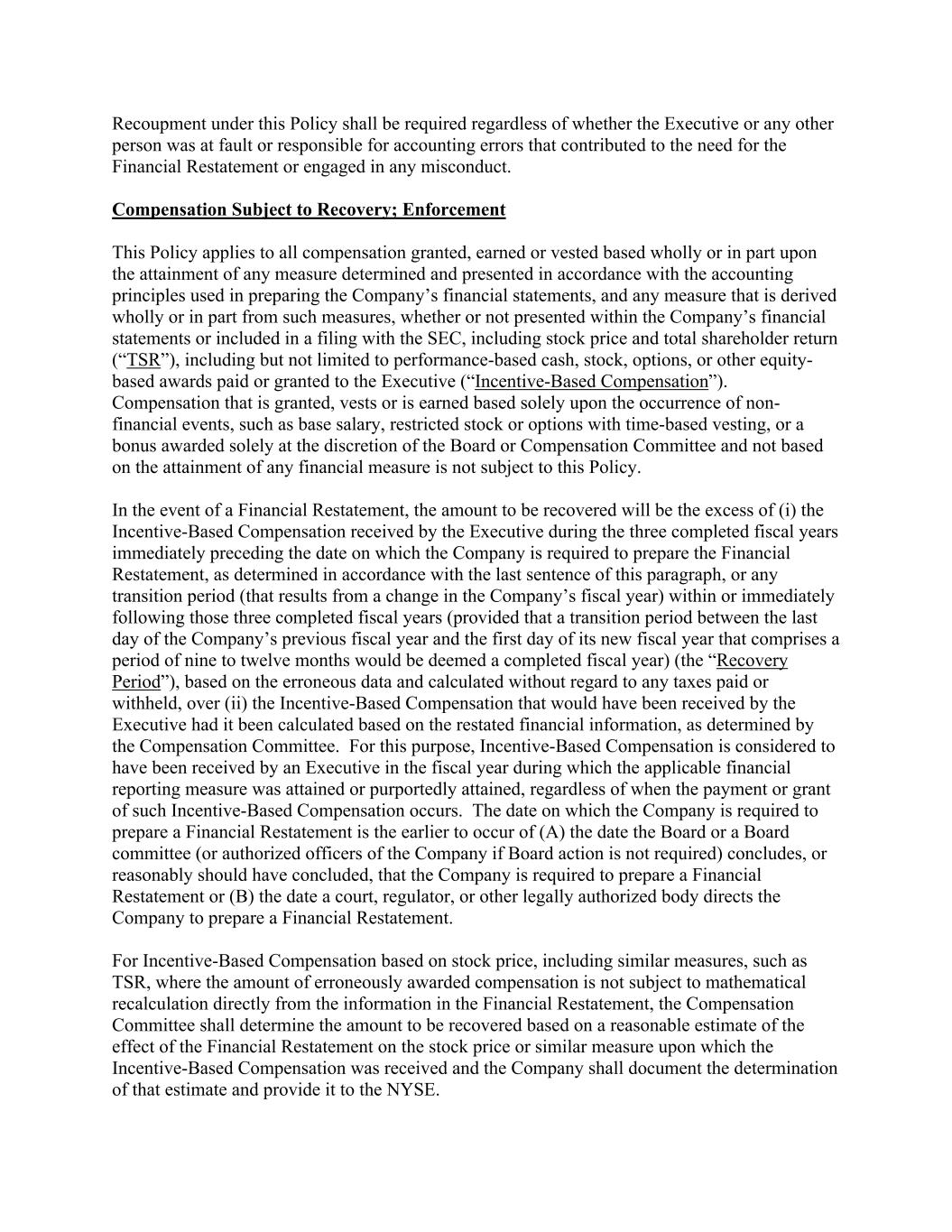 Recoupment under this Policy shall be required regardless of whether the Executive or any other person was at fault or responsible for accounting errors that contributed to the need for the Financial Restatement or engaged in any misconduct.

Compensation Subject to Recovery; Enforcement

This Policy applies to all compensation granted, earned or vested based wholly or in part upon the attainment of any measure determined and presented in accordance with the accounting principles used in preparing the Company’s financial statements, and any measure that is derived wholly or in part from such measures, whether or not presented within the Company’s financial statements or included in a filing with the SEC, including stock price and total shareholder return (“TSR”), including but not limited to performance-based cash, stock, options, or other equity-based awards paid or granted to the Executive (“Incentive-Based Compensation”). Compensation that is granted, vests or is earned based solely upon the occurrence of non-financial events, such as base salary, restricted stock or options with time-based vesting, or a bonus awarded solely at the discretion of the Board or Compensation Committee and not based on the attainment of any financial measure is not subject to this Policy.

In the event of a Financial Restatement, the amount to be recovered will be the excess of (i) the Incentive-Based Compensation received by the Executive during the three completed fiscal years immediately preceding the date on which the Company is required to prepare the Financial Restatement, as determined in accordance with the last sentence of this paragraph, or any transition period (that results from a change in the Company’s fiscal year) within or immediately following those three completed fiscal years (provided that a transition period between the last day of the Company’s previous fiscal year and the first day of its new fiscal year that comprises a period of nine to twelve months would be deemed a completed fiscal year) (the “Recovery Period”), based on the erroneous data and calculated without regard to any taxes paid or withheld, over (ii) the Incentive-Based Compensation that would have been received by the Executive had it been calculated based on the restated financial information, as determined by the Compensation Committee. For this purpose, Incentive-Based Compensation is considered to have been received by an Executive in the fiscal year during which the applicable financial reporting measure was attained or purportedly attained, regardless of when the payment or grant of such Incentive-Based Compensation occurs. The date on which the Company is required to prepare a Financial Restatement is the earlier to occur of (A) the date the Board or a Board committee (or authorized officers of the Company if Board action is not required) concludes, or reasonably should have concluded, that the Company is required to prepare a Financial Restatement or (B) the date a court, regulator, or other legally authorized body directs the Company to prepare a Financial Restatement.

For Incentive-Based Compensation based on stock price, including similar measures, such as TSR, where the amount of erroneously awarded compensation is not subject to mathematical recalculation directly from the information in the Financial Restatement, the Compensation Committee shall determine the amount to be recovered based on a reasonable estimate of the effect of the Financial Restatement on the stock price or similar measure upon which the Incentive-Based Compensation was received and the Company shall document the determination of that estimate and provide it to the NYSE.